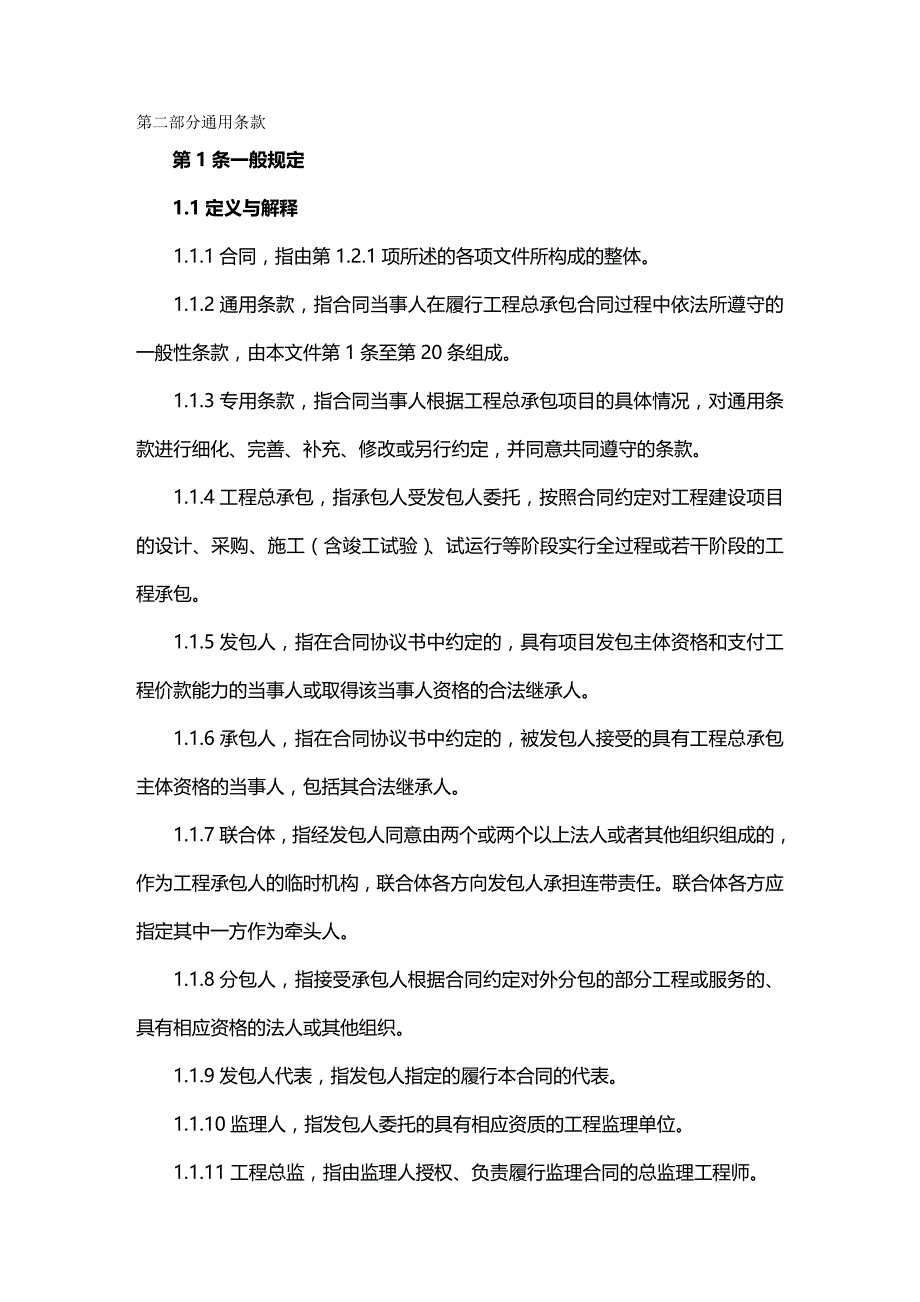 第二部分通用条款

第 1 条一般规定

1.1 定义与解释

1.1.1 合同，指由第 1.2.1 项所述的各项文件所构成的整体。

1.1.2 通用条款，指合同当事人在履行工程总承包合同过程中依法所遵守的一般性条款，由本文件第 1 条至第 20 条组成。

1.1.3 专用条款，指合同当事人根据工程总承包项目的具体情况，对通用条款进行细化、完善、补充、修改或另行约定，并同意共同遵守的条款。

1.1.4 工程总承包，指承包人受发包人委托，按照合同约定对工程建设项目的设计、采购、施工（含竣工试验）、试运行等阶段实行全过程或若干阶段的工程承包。

1.1.5 发包人，指在合同协议书中约定的，具有项目发包主体资格和支付工程价款能力的当事人或取得该当事人资格的合法继承人。

1.1.6 承包人，指在合同协议书中约定的，被发包人接受的具有工程总承包主体资格的当事人，包括其合法继承人。

1.1.7 联合体，指经发包人同意由两个或两个以上法人或者其他组织组成的，作为工程承包人的临时机构，联合体各方向发包人承担连带责任。联合体各方应指定其中一方作为牵头人。

1.1.8 分包人，指接受承包人根据合同约定对外分包的部分工程或服务的、具有相应资格的法人或其他组织。

1.1.9 发包人代表，指发包人指定的履行本合同的代表。

1.1.10 监理人，指发包人委托的具有相应资质的工程监理单位。

1.1.11 工程总监，指由监理人授权、负责履行监理合同的总监理工程师。